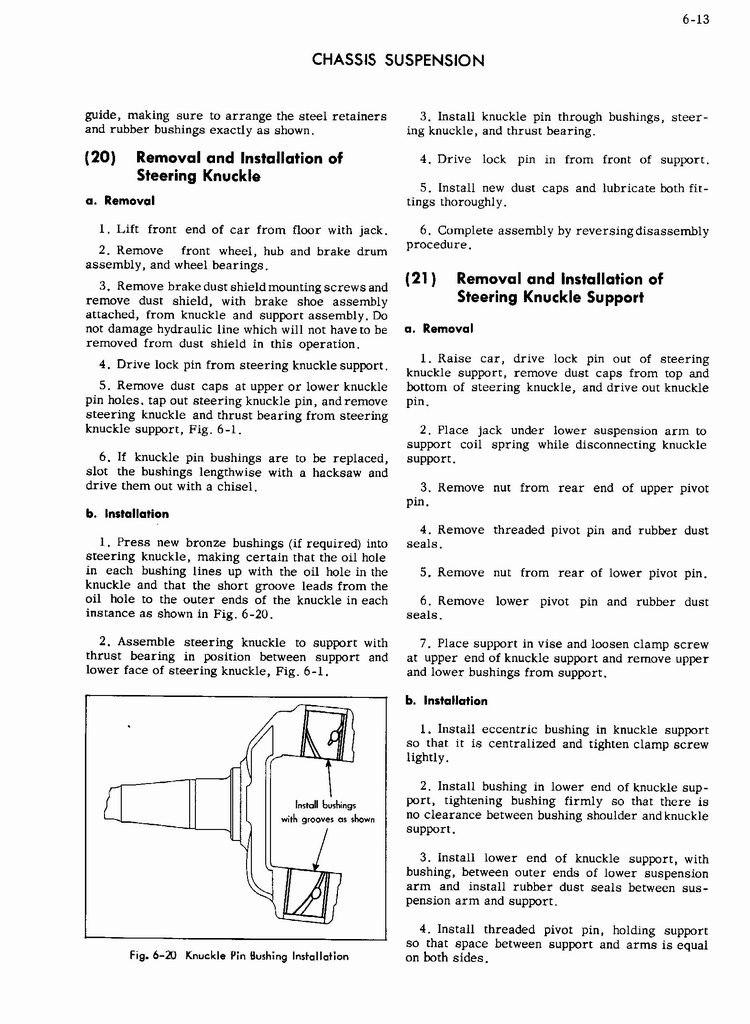 6-13

CHASSIS SUSPENSION

guide, making sure to arrange the steel retainers and rubber bushings exactly as shown.

(20) Removal and Installation of Steering Knuckle

a. Removal

1. Lift front end of car from floor with jack.

2. Remove front wheel, hub and brake drum assembly, and wheel bearings.

3. Remove brake dust shield mounting screws and remove dust shield, with brake shoe assembly attached, from knuckle and support assembly. Do not damage hydraulic line which will not have to be removed from dust shield in this operation.

4. Drive lock pin from steering knuckle support.

5. Remove dust caps at upper or lower knuckle pin holes, tap out steering knuckle pin, and remove steering knuckle and thrust bearing from steering knuckle support, Fig. 6-1.

6. If knuckle pin bushings are to be replaced, slot the bushings lengthwise with a hacksaw and drive them out with a chisel.

b. Installation

1. Press new bronze bushings (if required) into steering knuckle, making certain that the oil hole in each bushing lines up with the oil hole in the knuckle and that the short groove leads from the oil hole to the outer ends of the knuckle in each instance as shown in Fig. 6-20.

2. Assemble steering knuckle to support with thrust bearing in position between support and lower face of steering knuckle, Fig. 6-1.

Install bushings with grooves as shown

Fig. 6-20 Knuckle Pin Bushing Installation

3. Install knuckle pin through bushings, steering knuckle, and thrust bearing.

4. Drive lock pin in from front of support.

5. Install new dust caps and lubricate both fittings thoroughly.

6. Complete assembly by reversing disassembly procedure.

(21) Removal and Installation of Steering Knuckle Support

a. Removal

1. Raise car, drive lock pin out of steering knuckle support, remove dust caps from top and bottom of steering knuckle, and drive out knuckle pin.

2. Place jack under lower suspension arm to support coil spring while disconnecting knuckle support.

3. Remove nut from rear end of upper pivot pin.

4. Remove threaded pivot pin and rubber dust seals.

5. Remove nut from rear of lower pivot pin.

6. Remove lower pivot pin and rubber dust seals.

7. Place support in vise and loosen clamp screw at upper end of knuckle support and remove upper and lower bushings from support.

b. Installation

1. Install eccentric bushing in knuckle support so that it is centralized and tighten clamp screw lightly.

2. Install bushing in lower end of knuckle support, tightening bushing firmly so that there is no clearance between bushing shoulder and knuckle support.

3. Install lower end of knuckle support, with bushing, between outer ends of lower suspension arm and install rubber dust seals between suspension arm and support.

4. Install threaded pivot pin, holding support so that space between support and arms is equal on both sides.